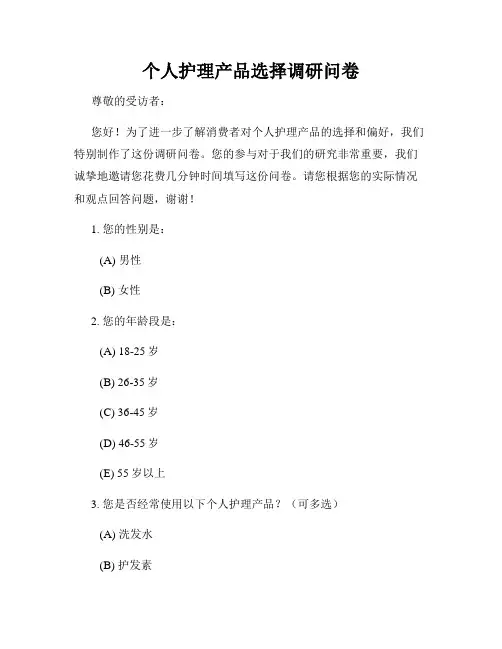 个人护理产品选择调研问卷

尊敬的受访者：

您好！为了进一步了解消费者对个人护理产品的选择和偏好，我们特别制作了这份调研问卷。您的参与对于我们的研究非常重要，我们诚挚地邀请您花费几分钟时间填写这份问卷。请您根据您的实际情况和观点回答问题，谢谢！

1. 您的性别是：

(A) 男性

(B) 女性

2. 您的年龄段是：

(A) 18-25 岁

(B) 26-35 岁

(C) 36-45 岁

(D) 46-55 岁

(E) 55 岁以上

3. 您是否经常使用以下个人护理产品？（可多选）

(A) 洗发水

(B) 护发素